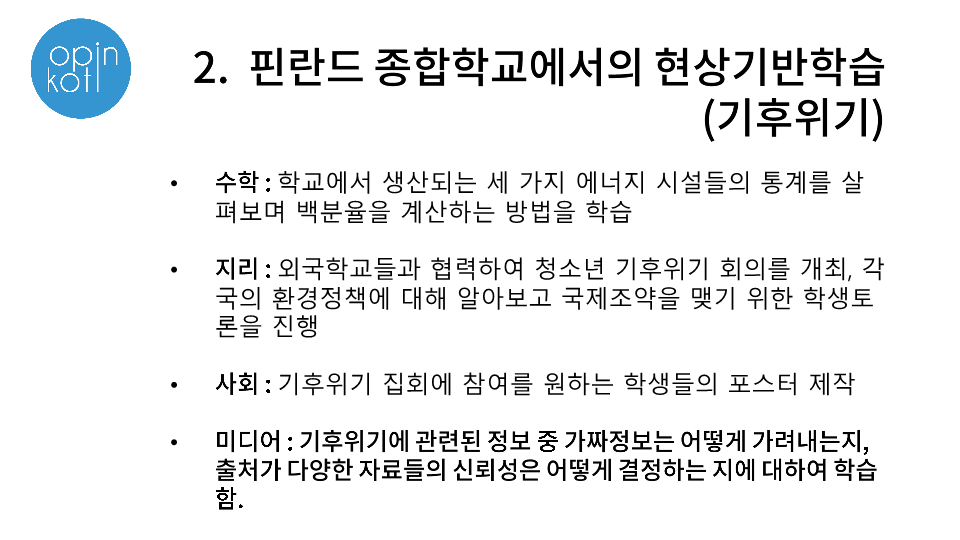 opin
koti

2. 핀란드 종합학교에서의 현상기반학습 (기후위기)

• 수학 : 학교에서 생산되는 세 가지 에너지 시설들의 통계를 살펴보며 백분율을 계산하는 방법을 학습

• 지리 : 외국학교들과 협력하여 청소년 기후위기 회의를 개최, 각국의 환경정책에 대해 알아보고 국제조약을 맺기 위한 학생토론을 진행

• 사회 : 기후위기 집회에 참여를 원하는 학생들의 포스터 제작

• 미디어 : 기후위기에 관련된 정보 중 가짜정보는 어떻게 가려내는지, 출처가 다양한 자료들의 신뢰성은 어떻게 결정하는 지에 대하여 학습함.